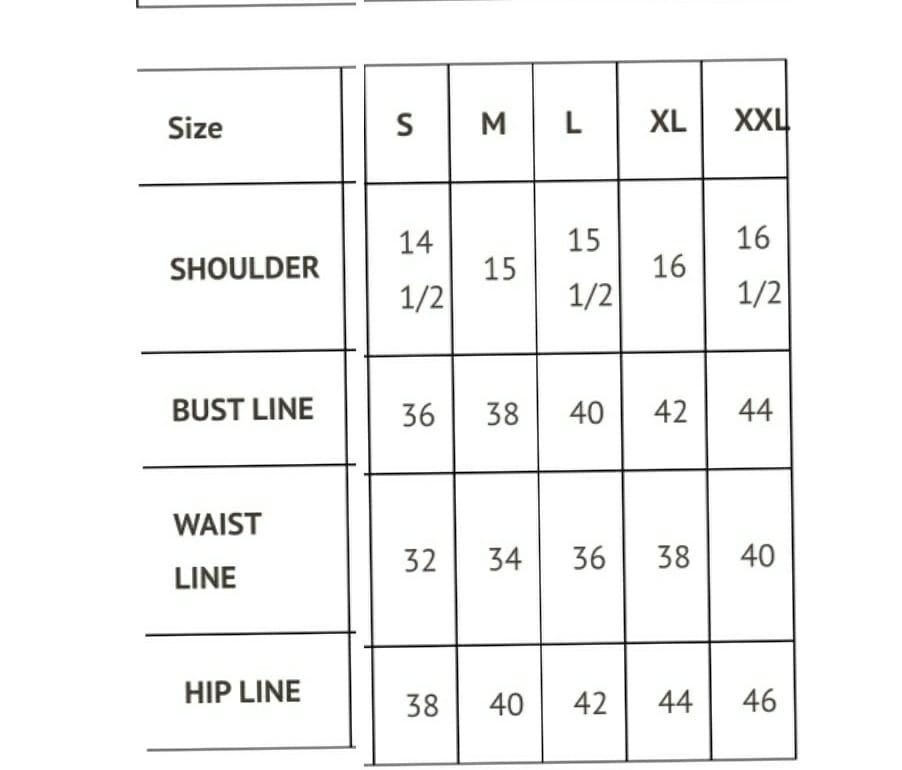 | Size | S | M | L | XL | XXL |
|---|---|---|---|---|---|
| SHOULDER | 14 1/2 | 15 | 15 1/2 | 16 | 16 1/2 |
| BUST LINE | 36 | 38 | 40 | 42 | 44 |
| WAIST LINE | 32 | 34 | 36 | 38 | 40 |
| HIP LINE | 38 | 40 | 42 | 44 | 46 |